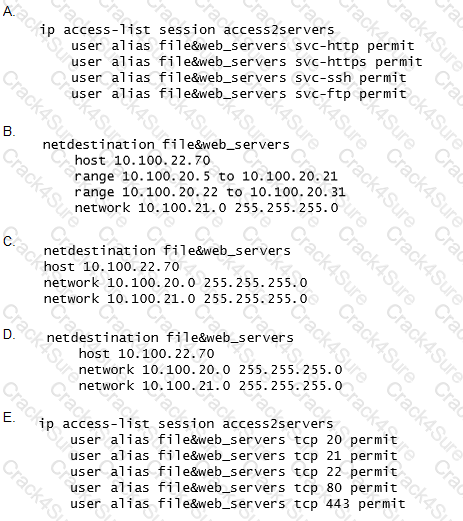 A.
ip access-list session access2servers
user alias file&web_servers svc-http permit
user alias file&web_servers svc-https permit
user alias file&web_servers svc-ssh permit
user alias file&web_servers svc-ftp permit

B.
netdestination file&web_servers
host 10.100.22.70
range 10.100.20.5 to 10.100.20.21
range 10.100.20.22 to 10.100.20.31
network 10.100.21.0 255.255.255.0

C.
netdestination file&web_servers
host 10.100.22.70
network 10.100.20.0 255.255.255.0
network 10.100.21.0 255.255.255.0

D.
netdestination file&web_servers
host 10.100.22.70
network 10.100.20.0 255.255.255.0
network 10.100.21.0 255.255.255.0

E.
ip access-list session access2servers
user alias file&web_servers tcp 20 permit
user alias file&web_servers tcp 21 permit
user alias file&web_servers tcp 22 permit
user alias file&web_servers tcp 80 permit
user alias file&web_servers tcp 443 permit

Crack4Sure